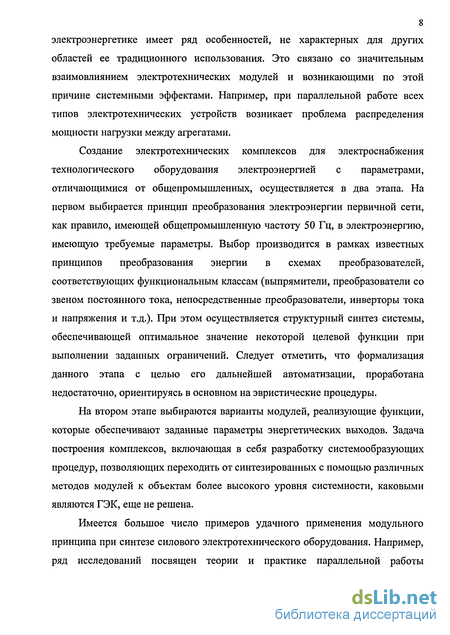 8

электроэнергетике имеет ряд особенностей, не характерных для других областей ее традиционного использования. Это связано со значительным взаимовлиянием электротехнических модулей и возникающими по этой причине системными эффектами. Например, при параллельной работе всех типов электротехнических устройств возникает проблема распределения мощности нагрузки между агрегатами.

Создание электротехнических комплексов для электроснабжения технологического оборудования электроэнергией с параметрами, отличающимися от общепромышленных, осуществляется в два этапа. На первом выбирается принцип преобразования электроэнергии первичной сети, как правило, имеющей общепромышленную частоту 50 Гц, в электроэнергию, имеющую требуемые параметры. Выбор производится в рамках известных принципов преобразования энергии в схемах преобразователей, соответствующих функциональным классам (выпрямители, преобразователи со звеном постоянного тока, непосредственные преобразователи, инверторы тока и напряжения и т.д.). При этом осуществляется структурный синтез системы, обеспечивающей оптимальное значение некоторой целевой функции при выполнении заданных ограничений. Следует отметить, что формализация данного этапа с целью его дальнейшей автоматизации, проработана недостаточно, ориентируясь в основном на эвристические процедуры.

На втором этапе выбираются варианты модулей, реализующие функции, которые обеспечивают заданные параметры энергетических выходов. Задача построения комплексов, включающая в себя разработку системообразующих процедур, позволяющих переходить от синтезированных с помощью различных методов модулей к объектам более высокого уровня системности, каковыми являются ГЭК, еще не решена.

Имеется большое число примеров удачного применения модульного принципа при синтезе силового электротехнического оборудования. Например, ряд исследований посвящен теории и практике параллельной работы

dsLib.net
библиотека диссертаций